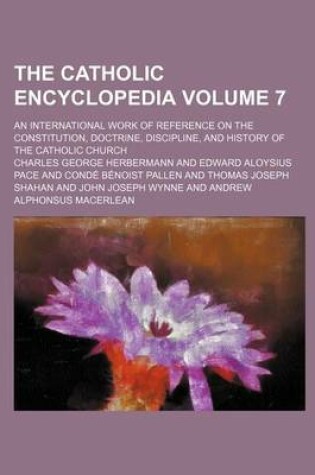 THE CATHOLIC ENCYCLOPEDIA VOLUME 7

AN INTERNATIONAL WORK OF REFERENCE ON THE CONSTITUTION, DOCTRINE, DISCIPLINE, AND HISTORY OF THE CATHOLIC CHURCH

CHARLES GEORGE HERBERMANN AND EDWARD ALOYSIUS PACE AND CONDÉ BÉNOIST PALLEN AND THOMAS JOSEPH SHAHAN AND JOHN JOSEPH WYNNE AND ANDREW ALPHONSUS MACERLEAN